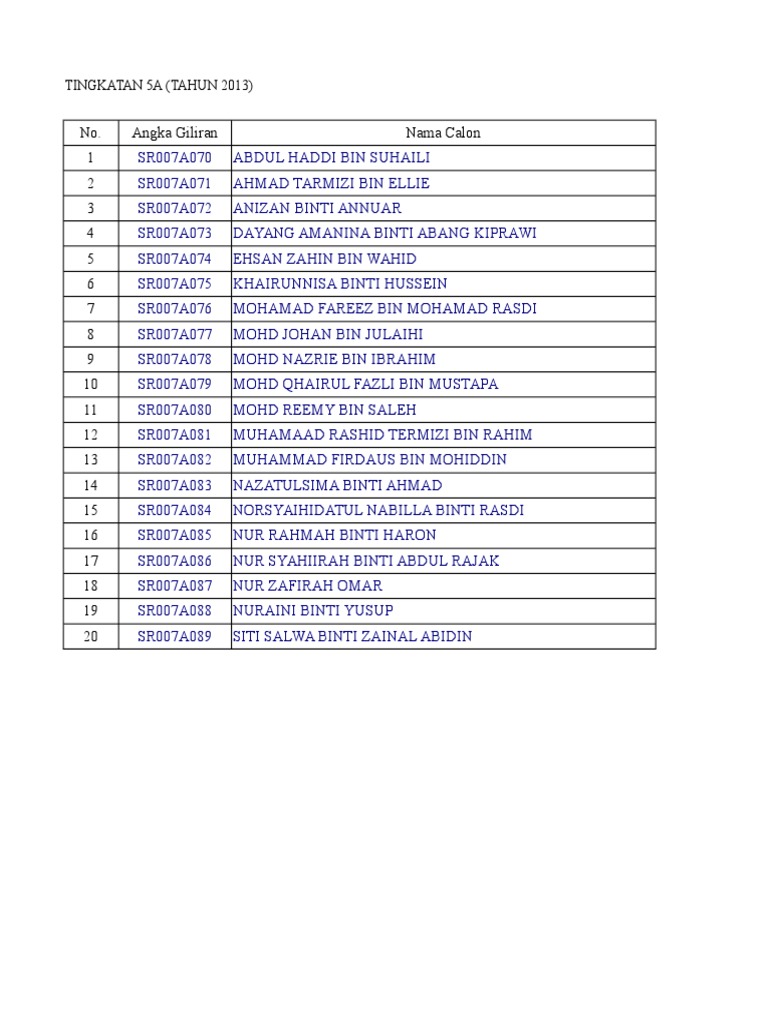 TINGKATAN 5A (TAHUN 2013)

| No. | Angka Giliran | Nama Calon |
|---|---|---|
| 1 | SR007A070 | ABDUL HADDI BIN SUHAILI |
| 2 | SR007A071 | AHMAD TARMIZI BIN ELLIE |
| 3 | SR007A072 | ANIZAN BINTI ANNUAR |
| 4 | SR007A073 | DAYANG AMANINA BINTI ABANG KIPRAWI |
| 5 | SR007A074 | EHSAN ZAHIN BIN WAHID |
| 6 | SR007A075 | KHAIRUNNISA BINTI HUSSEIN |
| 7 | SR007A076 | MOHAMAD FAREEZ BIN MOHAMAD RASDI |
| 8 | SR007A077 | MOHD JOHAN BIN JULAIHI |
| 9 | SR007A078 | MOHD NAZRIE BIN IBRAHIM |
| 10 | SR007A079 | MOHD QHAIRUL FAZLI BIN MUSTAPA |
| 11 | SR007A080 | MOHD REEMY BIN SALEH |
| 12 | SR007A081 | MUHAMAAD RASHID TERMIZI BIN RAHIM |
| 13 | SR007A082 | MUHAMMAD FIRDAUS BIN MOHIDDIN |
| 14 | SR007A083 | NAZATULSIMA BINTI AHMAD |
| 15 | SR007A084 | NORSYAIHIDATUL NABILLA BINTI RASDI |
| 16 | SR007A085 | NUR RAHMAH BINTI HARON |
| 17 | SR007A086 | NUR SYAHIIRAH BINTI ABDUL RAJAK |
| 18 | SR007A087 | NUR ZAFIRAH OMAR |
| 19 | SR007A088 | NURAINI BINTI YUSUP |
| 20 | SR007A089 | SITI SALWA BINTI ZAINAL ABIDIN |